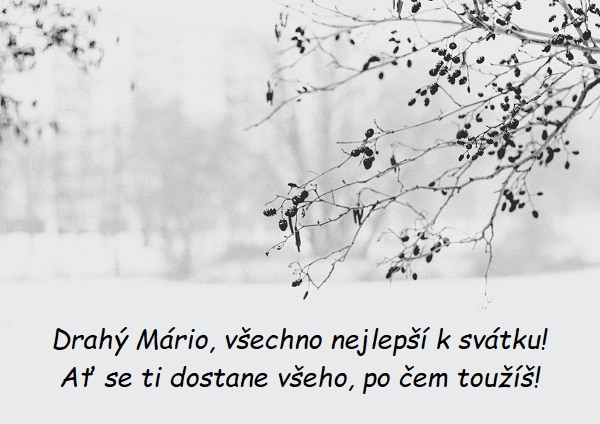 Drahý Mário, všechno nejlepší k svátku!
Ať se ti dostane všeho, po čem toužíš!